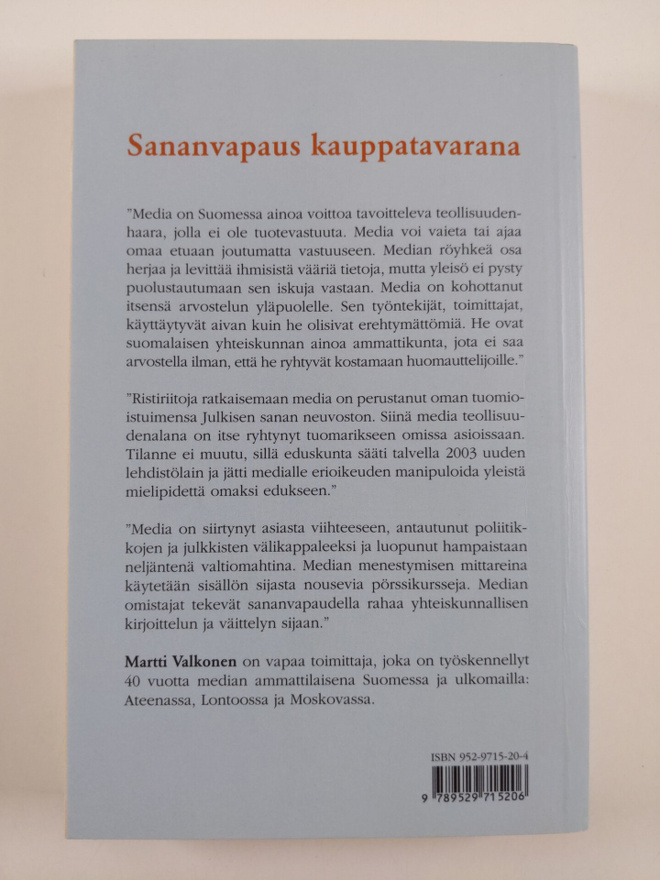 Sananvapaus kauppatavarana

"Media on Suomessa ainoa voittoa tavoitteleva teollisuudenhaara, jolla ei ole tuotevastuuta. Media voi vaieta tai ajaa omaa etuaan joutumatta vastuuseen. Median röyhkeä osa herjaa ja levittää ihmisistä vääriä tietoja, mutta yleisö ei pysty puolustautumaan sen iskuja vastaan. Media on kohottanut itsensä arvostelun yläpuolelle. Sen työntekijät, toimittajat, käyttäytyvät aivan kuin he olisivat erehtymättömiä. He ovat suomalaisen yhteiskunnan ainoa ammattikunta, jota ei saa arvostella ilman, että he ryhtyvät kostamaan huomauttelijoille."

"Ristiriitoja ratkaisemaan media on perustanut oman tuomioistuimensa Julkisen sanan neuvoston. Siinä media teollisuudenalana on itse ryhtynyt tuomarikseen omissa asioissaan. Tilanne ei muutu, sillä eduskunta sääti talvella 2003 uuden lehdistölain ja jätti medialle erioikeuden manipuloida yleistä mielipidettä omaksi edukseen."

"Media on siirtynyt asiasta viihteeseen, antautunut poliitikkojen ja julkkisten välikappaleeksi ja luopunut hampaistaan neljäntenä valtiomahtina. Median menestymisen mittareina käytetään sisällön sijasta nousevia pörssikursseja. Median omistajat tekevät sananvapaudella rahaa yhteiskunnallisen kirjoittelun ja väittelyn sijaan."

Martti Valkonen on vapaa toimittaja, joka on työskennellyt 40 vuotta median ammattilaisena Suomessa ja ulkomailla: Ateenassa, Lontoossa ja Moskovassa.

ISBN 952-9715-20-4

9 789529 715206